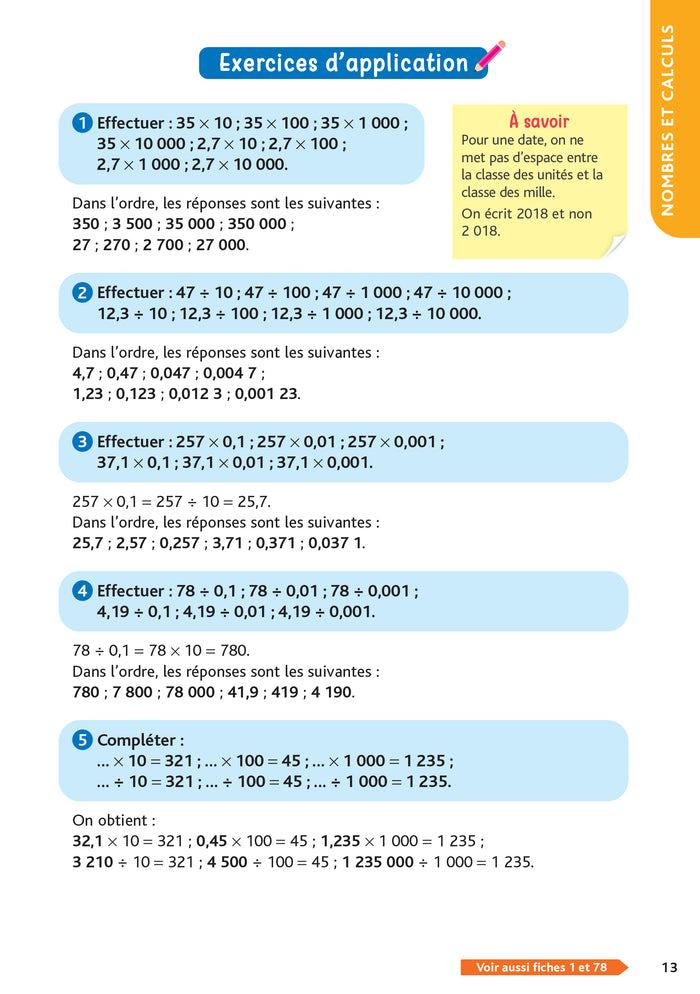 Exercices d'application

NOMBRES ET CALCULS

1 Effectuer : $35 \times 10$ ; $35 \times 100$ ; $35 \times 1\,000$ ; $35 \times 10\,000$ ; $2{,}7 \times 10$ ; $2{,}7 \times 100$ ; $2{,}7 \times 1\,000$ ; $2{,}7 \times 10\,000$.

Dans l'ordre, les réponses sont les suivantes :
350 ; 3 500 ; 35 000 ; 350 000 ;
27 ; 270 ; 2 700 ; 27 000.

À savoir
Pour une date, on ne met pas d'espace entre la classe des unités et la classe des mille.
On écrit 2018 et non 2 018.

2 Effectuer : $47 \div 10$ ; $47 \div 100$ ; $47 \div 1\,000$ ; $47 \div 10\,000$ ; $12{,}3 \div 10$ ; $12{,}3 \div 100$ ; $12{,}3 \div 1\,000$ ; $12{,}3 \div 10\,000$.

Dans l'ordre, les réponses sont les suivantes :
4,7 ; 0,47 ; 0,047 ; 0,004 7 ;
1,23 ; 0,123 ; 0,012 3 ; 0,001 23.

3 Effectuer : $257 \times 0{,}1$ ; $257 \times 0{,}01$ ; $257 \times 0{,}001$ ; $37{,}1 \times 0{,}1$ ; $37{,}1 \times 0{,}01$ ; $37{,}1 \times 0{,}001$.

$257 \times 0{,}1 = 257 \div 10 = 25{,}7$.
Dans l'ordre, les réponses sont les suivantes :
25,7 ; 2,57 ; 0,257 ; 3,71 ; 0,371 ; 0,037 1.

4 Effectuer : $78 \div 0{,}1$ ; $78 \div 0{,}01$ ; $78 \div 0{,}001$ ; $4{,}19 \div 0{,}1$ ; $4{,}19 \div 0{,}01$ ; $4{,}19 \div 0{,}001$.

$78 \div 0{,}1 = 78 \times 10 = 780$.
Dans l'ordre, les réponses sont les suivantes :
780 ; 7 800 ; 78 000 ; 41,9 ; 419 ; 4 190.

5 Compléter :
$... \times 10 = 321$ ; $... \times 100 = 45$ ; $... \times 1\,000 = 1\,235$ ;
$... \div 10 = 321$ ; $... \div 100 = 45$ ; $... \div 1\,000 = 1\,235$.

On obtient :
$32{,}1 \times 10 = 321$ ; $0{,}45 \times 100 = 45$ ; $1{,}235 \times 1\,000 = 1\,235$ ;
$3\,210 \div 10 = 321$ ; $4\,500 \div 100 = 45$ ; $1\,235\,000 \div 1\,000 = 1\,235$.

Voir aussi fiches 1 et 78

13